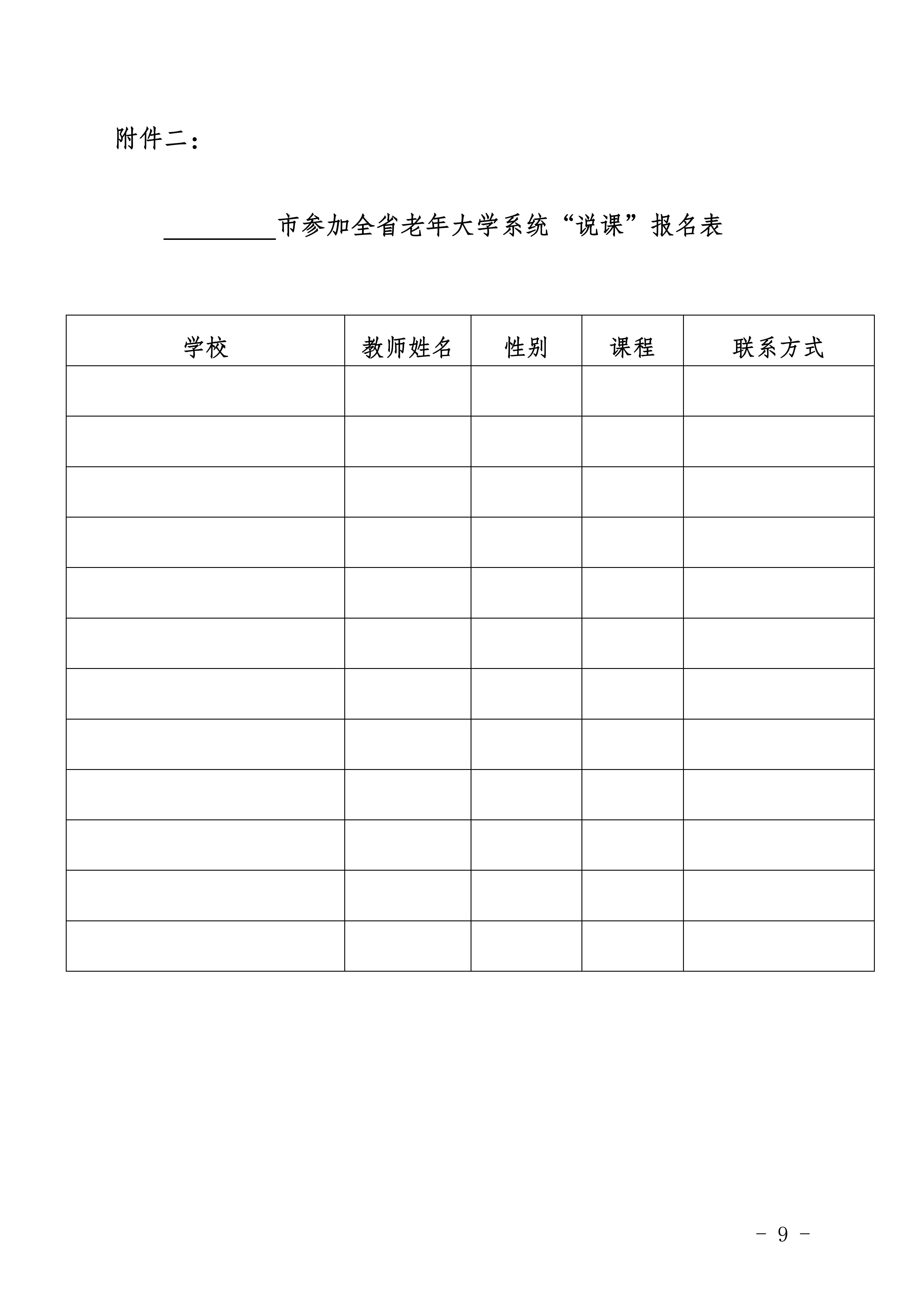 附件二：

____市参加全省老年大学系统“说课”报名表

| 学校 | 教师姓名 | 性别 | 课程 | 联系方式 |
|---|---|---|---|---|
| | | | | |
| | | | | |
| | | | | |
| | | | | |
| | | | | |
| | | | | |
| | | | | |
| | | | | |
| | | | | |
| | | | | |
| | | | | |
| | | | | |

- 9 -